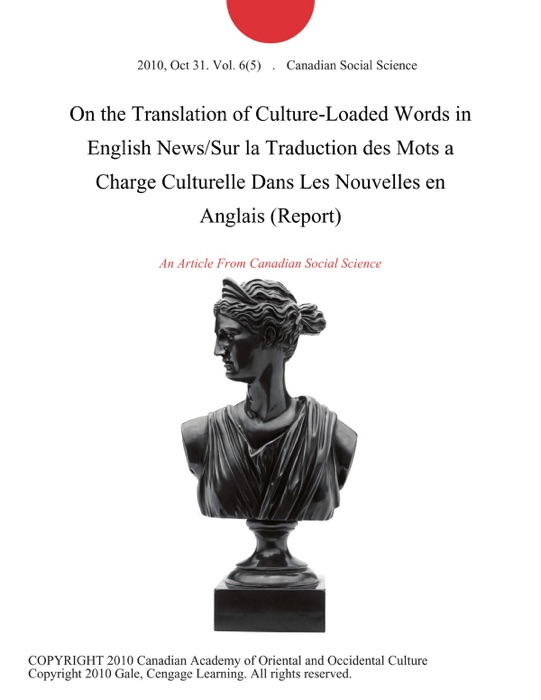 2010, Oct 31. Vol. 6(5) . Canadian Social Science

On the Translation of Culture-Loaded Words in English News/Sur la Traduction des Mots a Charge Culturelle Dans Les Nouvelles en Anglais (Report)

An Article From Canadian Social Science

COPYRIGHT 2010 Canadian Academy of Oriental and Occidental Culture
Copyright 2010 Gale, Cengage Learning. All rights reserved.